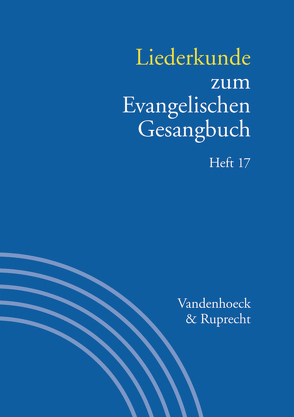 Liederkunde zum Evangelischen Gesangbuch

Heft 17

Vandenhoeck & Ruprecht